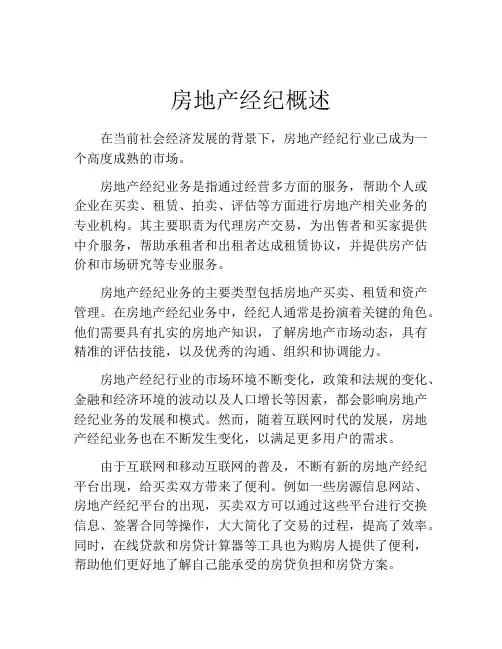 房地产经纪概述

在当前社会经济发展的背景下，房地产经纪行业已成为一个高度成熟的市场。

房地产经纪业务是指通过经营多方面的服务，帮助个人或企业在买卖、租赁、拍卖、评估等方面进行房地产相关业务的专业机构。其主要职责为代理房产交易，为出售者和买家提供中介服务，帮助承租者和出租者达成租赁协议，并提供房产估价和市场研究等专业服务。

房地产经纪业务的主要类型包括房地产买卖、租赁和资产管理。在房地产经纪业务中，经纪人通常是扮演着关键的角色。他们需要具有扎实的房地产知识，了解房地产市场动态，具有精准的评估技能，以及优秀的沟通、组织和协调能力。

房地产经纪行业的市场环境不断变化，政策和法规的变化、金融和经济环境的波动以及人口增长等因素，都会影响房地产经纪业务的发展和模式。然而，随着互联网时代的发展，房地产经纪业务也在不断发生变化，以满足更多用户的需求。

由于互联网和移动互联网的普及，不断有新的房地产经纪平台出现，给买卖双方带来了便利。例如一些房源信息网站、房地产经纪平台的出现，买卖双方可以通过这些平台进行交换信息、签署合同等操作，大大简化了交易的过程，提高了效率。同时，在线贷款和房贷计算器等工具也为购房人提供了便利，帮助他们更好地了解自己能承受的房贷负担和房贷方案。